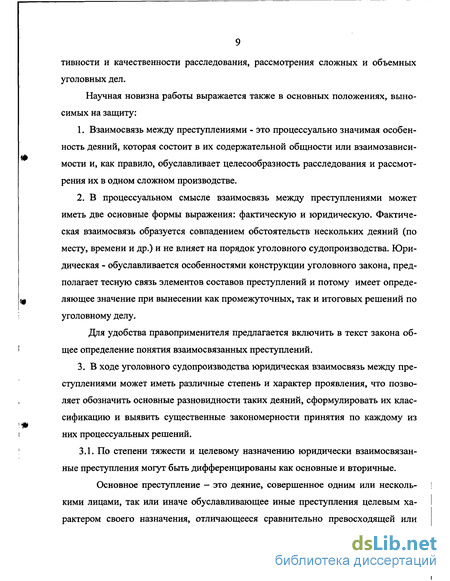 9

тивности и качественности расследования, рассмотрения сложных и объемных уголовных дел.

Научная новизна работы выражается также в основных положениях, выносимых на защиту:

1. Взаимосвязь между преступлениями - это процессуально значимая особенность деяний, которая состоит в их содержательной общности или взаимозависимости и, как правило, обуславливает целесообразность расследования и рассмотрения их в одном сложном производстве.

2. В процессуальном смысле взаимосвязь между преступлениями может иметь две основные формы выражения: фактическую и юридическую. Фактическая взаимосвязь образуется совпадением обстоятельств нескольких деяний (по месту, времени и др.) и не влияет на порядок уголовного судопроизводства. Юридическая - обуславливается особенностями конструкции уголовного закона, предполагает тесную связь элементов составов преступлений и потому имеет определяющее значение при вынесении как промежуточных, так и итоговых решений по уголовному делу.

Для удобства правоприменителя предлагается включить в текст закона общее определение понятия взаимосвязанных преступлений.

3. В ходе уголовного судопроизводства юридическая взаимосвязь между преступлениями может иметь различные степень и характер проявления, что позволяет обозначить основные разновидности таких деяний, сформулировать их классификацию и выявить существенные закономерности принятия по каждому из них процессуальных решений.

3.1. По степени тяжести и целевому назначению юридически взаимосвязанные преступления могут быть дифференцированы как основные и вторичные.

Основное преступление – это деяние, совершенное одним или несколькими лицами, так или иначе обуславливающее иные преступления целевым характером своего назначения, отличающееся сравнительно превосходящей или

dsLib.net
библиотека диссертаций